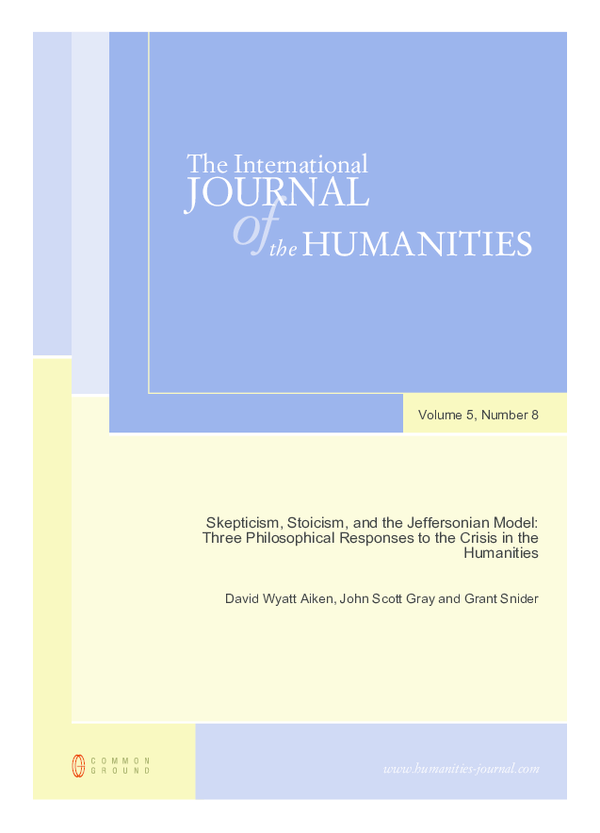 The International
JOURNAL
of the HUMANITIES

Volume 5, Number 8

Skepticism, Stoicism, and the Jeffersonian Model: Three Philosophical Responses to the Crisis in the Humanities

David Wyatt Aiken, John Scott Gray and Grant Snider

COMMON GROUND

www.humanities-journal.com